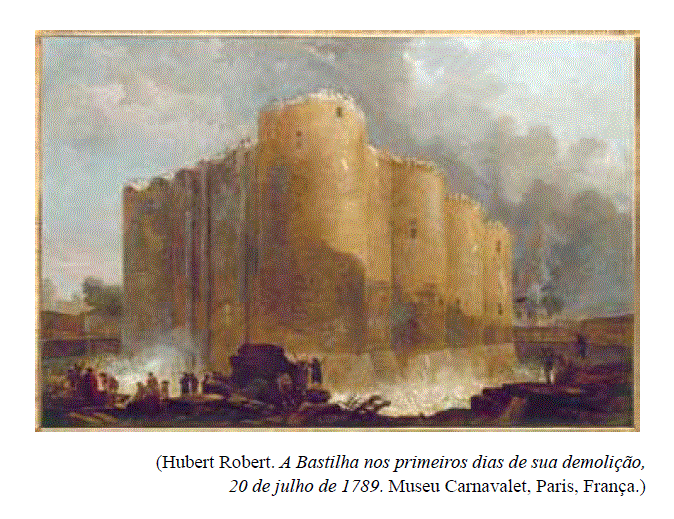 (Hubert Robert. A Bastilha nos primeiros dias de sua demolição, 20 de julho de 1789. Museu Carnavalet, Paris, França.)